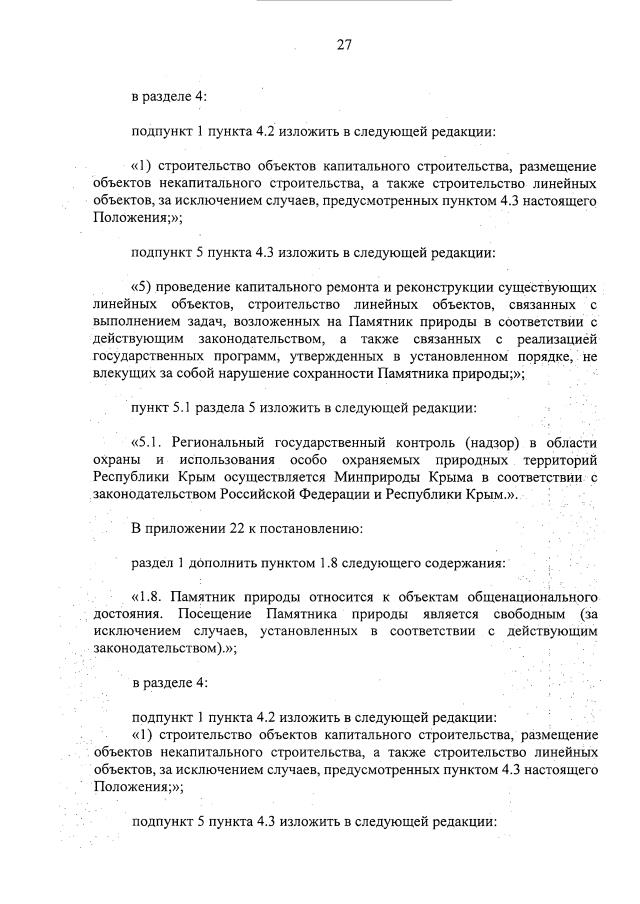 27

в разделе 4:

подпункт 1 пункта 4.2 изложить в следующей редакции:

«1) строительство объектов капитального строительства, размещение объектов некапитального строительства, а также строительство линейных объектов, за исключением случаев, предусмотренных пунктом 4.3 настоящего Положения;»;

подпункт 5 пункта 4.3 изложить в следующей редакции:

«5) проведение капитального ремонта и реконструкции существующих линейных объектов, строительство линейных объектов, связанных с выполнением задач, возложенных на Памятник природы в соответствии с действующим законодательством, а также связанных с реализацией государственных программ, утвержденных в установленном порядке, не влекущих за собой нарушение сохранности Памятника природы;»;

пункт 5.1 раздела 5 изложить в следующей редакции:

«5.1. Региональный государственный контроль (надзор) в области охраны и использования особо охраняемых природных территорий Республики Крым осуществляется Минприроды Крыма в соответствии с законодательством Российской Федерации и Республики Крым.».

В приложении 22 к постановлению:

раздел 1 дополнить пунктом 1.8 следующего содержания:

«1.8. Памятник природы относится к объектам общенационального достояния. Посещение Памятника природы является свободным (за исключением случаев, установленных в соответствии с действующим законодательством).»;

в разделе 4:

подпункт 1 пункта 4.2 изложить в следующей редакции:
«1) строительство объектов капитального строительства, размещение объектов некапитального строительства, а также строительство линейных объектов, за исключением случаев, предусмотренных пунктом 4.3 настоящего Положения;»;

подпункт 5 пункта 4.3 изложить в следующей редакции: